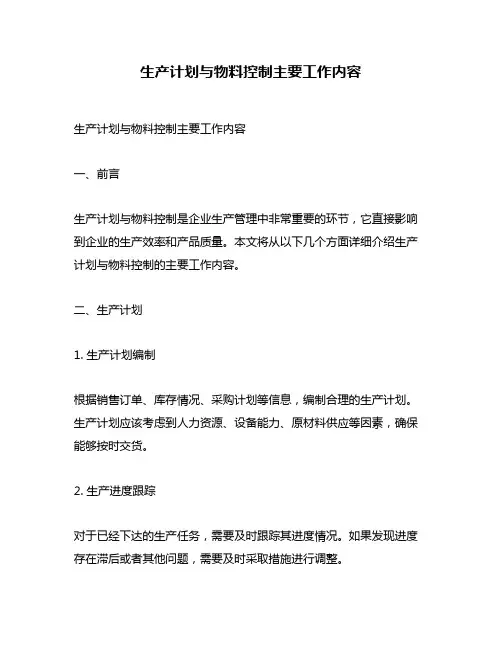 生产计划与物料控制主要工作内容

生产计划与物料控制主要工作内容

一、前言

生产计划与物料控制是企业生产管理中非常重要的环节，它直接影响到企业的生产效率和产品质量。本文将从以下几个方面详细介绍生产计划与物料控制的主要工作内容。

二、生产计划

1. 生产计划编制

根据销售订单、库存情况、采购计划等信息，编制合理的生产计划。生产计划应该考虑到人力资源、设备能力、原材料供应等因素，确保能够按时交货。

2. 生产进度跟踪

对于已经下达的生产任务，需要及时跟踪其进度情况。如果发现进度存在滞后或者其他问题，需要及时采取措施进行调整。